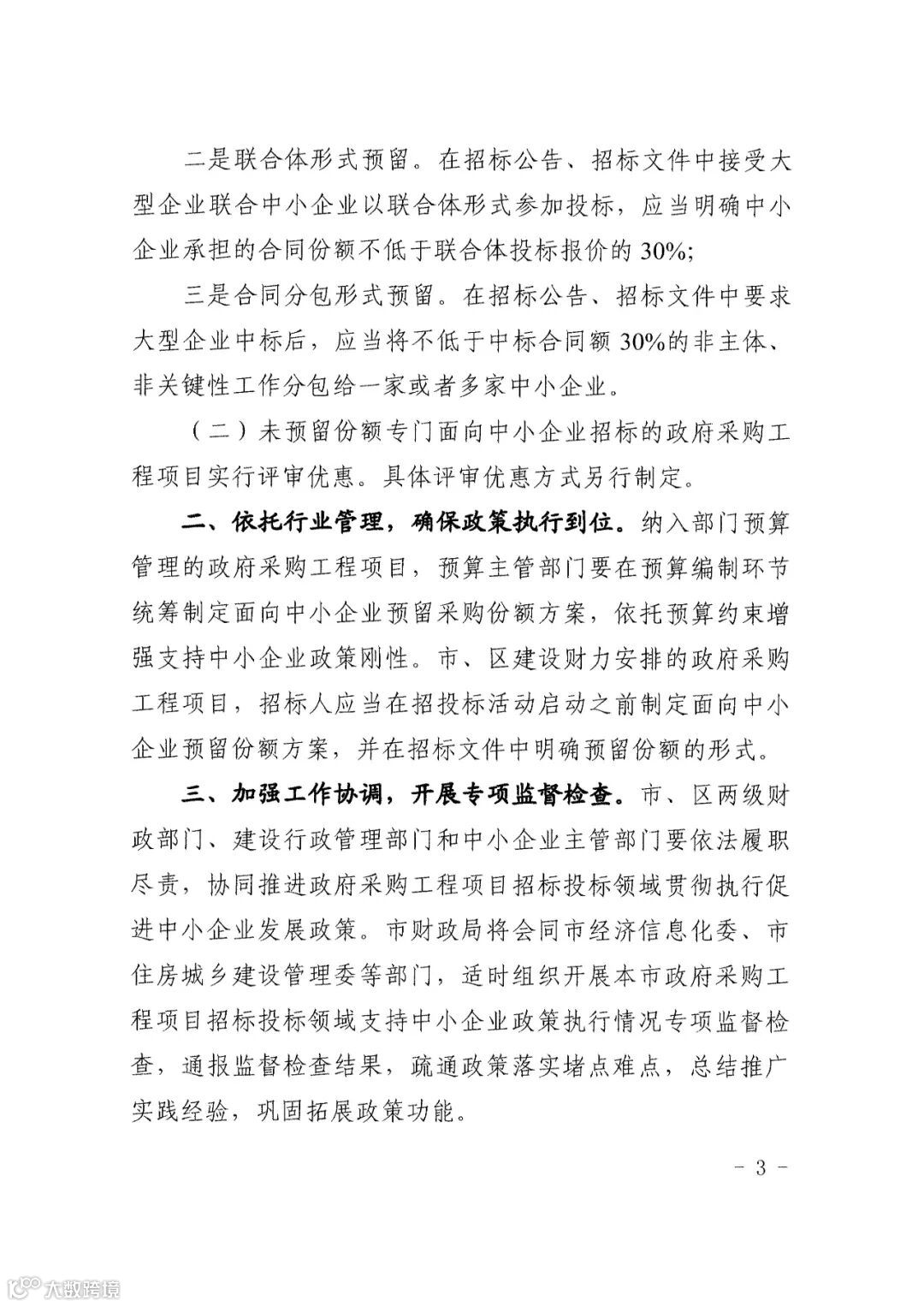 二是联合体形式预留。在招标公告、招标文件中接受大型企业联合中小企业以联合体形式参加投标，应当明确中小企业承担的合同份额不低于联合体投标报价的 30%;

三是合同分包形式预留。在招标公告、招标文件中要求大型企业中标后，应当将不低于中标合同额 30%的非主体、非关键性工作分包给一家或者多家中小企业。

（二）未预留份额专门面向中小企业招标的政府采购工程项目实行评审优惠。具体评审优惠方式另行制定。

二、依托行业管理，确保政策执行到位。纳入部门预算管理的政府采购工程项目，预算主管部门要在预算编制环节统筹制定面向中小企业预留采购份额方案，依托预算约束增强支持中小企业政策刚性。市、区建设财力安排的政府采购工程项目，招标人应当在招投标活动启动之前制定面向中小企业预留份额方案，并在招标文件中明确预留份额的形式。

三、加强工作协调，开展专项监督检查。市、区两级财政部门、建设行政管理部门和中小企业主管部门要依法履职尽责，协同推进政府采购工程项目招标投标领域贯彻执行促进中小企业发展政策。市财政局将会同市经济信息化委、市住房城乡建设管理委等部门，适时组织开展本市政府采购工程项目招标投标领域支持中小企业政策执行情况专项监督检查，通报监督检查结果，疏通政策落实堵点难点，总结推广实践经验，巩固拓展政策功能。

- 3 -

大数跨境